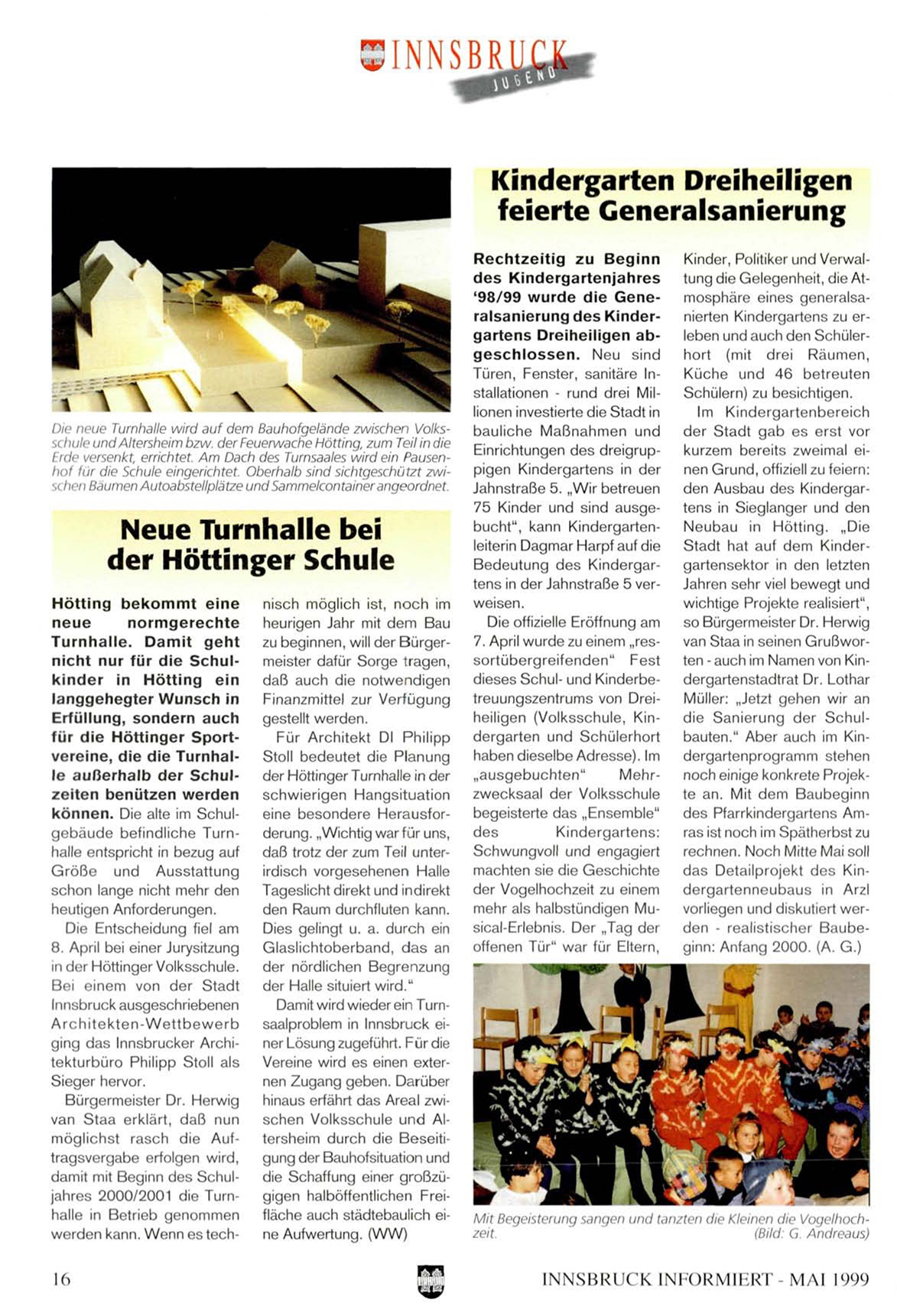 INNSBRUCK JUGEND

Die neue Turnhalle wird auf dem Bauhofgelände zwischen Volksschule und Altersheim bzw. der Feuerwache Hötting, zum Teil in die Erde versenkt, errichtet. Am Dach des Turnsaales wird ein Pausenhof für die Schule eingerichtet. Oberhalb sind sichtgeschützt zwischen Bäumen Autoabstellplätze und Sammelcontainer angeordnet.

Neue Turnhalle bei der Höttinger Schule

Hötting bekommt eine neue normgerechte Turnhalle. Damit geht nicht nur für die Schulkinder in Hötting ein langgehegter Wunsch in Erfüllung, sondern auch für die Höttinger Sportvereine, die die Turnhalle außerhalb der Schulzeiten benützen werden können. Die alte im Schulgebäude befindliche Turnhalle entspricht in bezug auf Größe und Ausstattung schon lange nicht mehr den heutigen Anforderungen.

Die Entscheidung fiel am 8. April bei einer Jurysitzung in der Höttinger Volksschule. Bei einem von der Stadt Innsbruck ausgeschriebenen Architekten-Wettbewerb ging das Innsbrucker Architekturbüro Philipp Stoll als Sieger hervor.

Bürgermeister Dr. Herwig van Staa erklärt, daß nun möglichst rasch die Auftragsvergabe erfolgen wird, damit mit Beginn des Schuljahres 2000/2001 die Turnhalle in Betrieb genommen werden kann. Wenn es technisch möglich ist, noch im heurigen Jahr mit dem Bau zu beginnen, will der Bürgermeister dafür Sorge tragen, daß auch die notwendigen Finanzmittel zur Verfügung gestellt werden.

Für Architekt DI Philipp Stoll bedeutet die Planung der Höttinger Turnhalle in der schwierigen Hangsituation eine besondere Herausforderung. „Wichtig war für uns, daß trotz der zum Teil unterirdisch vorgesehenen Halle Tageslicht direkt und indirekt den Raum durchfluten kann. Dies gelingt u. a. durch ein Glaslichtoberband, das an der nördlichen Begrenzung der Halle situiert wird."

Damit wird wieder ein Turnsaalproblem in Innsbruck einer Lösung zugeführt. Für die Vereine wird es einen externen Zugang geben. Darüber hinaus erfährt das Areal zwischen Volksschule und Altersheim durch die Beseitigung der Bauhofsituation und die Schaffung einer großzügigen halböffentlichen Freifläche auch städtebaulich eine Aufwertung. (WW)

Kindergarten Dreiheiligen feierte Generalsanierung

Rechtzeitig zu Beginn des Kindergartenjahres '98/99 wurde die Generalsanierung des Kindergartens Dreiheiligen abgeschlossen. Neu sind Türen, Fenster, sanitäre Installationen - rund drei Millionen investierte die Stadt in bauliche Maßnahmen und Einrichtungen des dreigruppigen Kindergartens in der Jahnstraße 5. „Wir betreuen 75 Kinder und sind ausgebucht", kann Kindergartenleiterin Dagmar Harpf auf die Bedeutung des Kindergartens in der Jahnstraße 5 verweisen.

Die offizielle Eröffnung am 7. April wurde zu einem „ressortübergreifenden" Fest dieses Schul- und Kinderbetreuungszentrums von Dreiheiligen (Volksschule, Kindergarten und Schülerhort haben dieselbe Adresse). Im „ausgebuchten" Mehrzwecksaal der Volksschule begeisterte das „Ensemble" des Kindergartens: Schwungvoll und engagiert machten sie die Geschichte der Vogelhochzeit zu einem mehr als halbstündigen Musical-Erlebnis. Der „Tag der offenen Tür" war für Eltern, Kinder, Politiker und Verwaltung die Gelegenheit, die Atmosphäre eines generalsanierten Kindergartens zu erleben und auch den Schülerhort (mit drei Räumen, Küche und 46 betreuten Schülern) zu besichtigen.

Im Kindergartenbereich der Stadt gab es erst vor kurzem bereits zweimal einen Grund, offiziell zu feiern: den Ausbau des Kindergartens in Sieglanger und den Neubau in Hötting. „Die Stadt hat auf dem Kindergartensektor in den letzten Jahren sehr viel bewegt und wichtige Projekte realisiert", so Bürgermeister Dr. Herwig van Staa in seinen Grußworten - auch im Namen von Kindergartenstadtrat Dr. Lothar Müller: „Jetzt gehen wir an die Sanierung der Schulbauten." Aber auch im Kindergartenprogramm stehen noch einige konkrete Projekte an. Mit dem Baubeginn des Pfarrkindergartens Amras ist noch im Spätherbst zu rechnen. Noch Mitte Mai soll das Detailprojekt des Kindergartenneubaus in Arzl vorliegen und diskutiert werden - realistischer Baubeginn: Anfang 2000. (A. G.)

Mit Begeisterung sangen und tanzten die Kleinen die Vogelhochzeit. (Bild: G. Andreaus)

16

INNSBRUCK INFORMIERT - MAI 1999